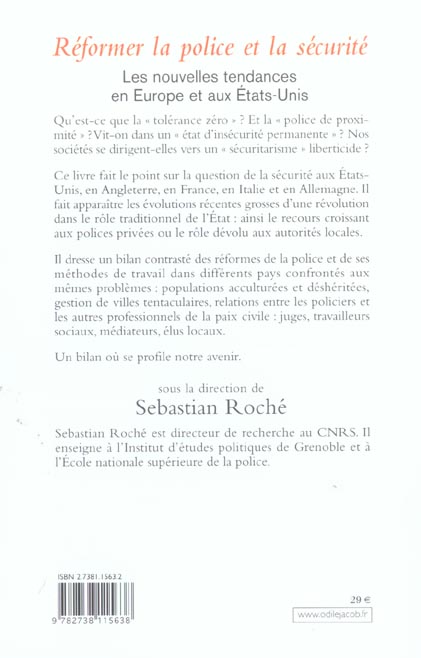 Réformer la police et la sécurité

Les nouvelles tendances en Europe et aux États-Unis

Qu'est-ce que la « tolérance zéro » ? Et la « police de proximité » ? Vit-on dans un « état d'insécurité permanente » ? Nos sociétés se dirigent-elles vers un « sécuritarisme » liberticide ?

Ce livre fait le point sur la question de la sécurité aux États-Unis, en Angleterre, en France, en Italie et en Allemagne. Il fait apparaître les évolutions récentes grosses d'une révolution dans le rôle traditionnel de l'État : ainsi le recours croissant aux polices privées ou le rôle dévolu aux autorités locales.

Il dresse un bilan contrasté des réformes de la police et de ses méthodes de travail dans différents pays confrontés aux mêmes problèmes : populations acculturées et déshéritées, gestion de villes tentaculaires, relations entre les policiers et les autres professionnels de la paix civile : juges, travailleurs sociaux, médiateurs, élus locaux.

Un bilan où se profile notre avenir.

sous la direction de

Sebastian Roché

Sebastian Roché est directeur de recherche au CNRS. Il enseigne à l'Institut d'études politiques de Grenoble et à l'École nationale supérieure de la police.

ISBN 2.7381.1563.2

9 782738 115638

29 €

www.odilejacob.fr